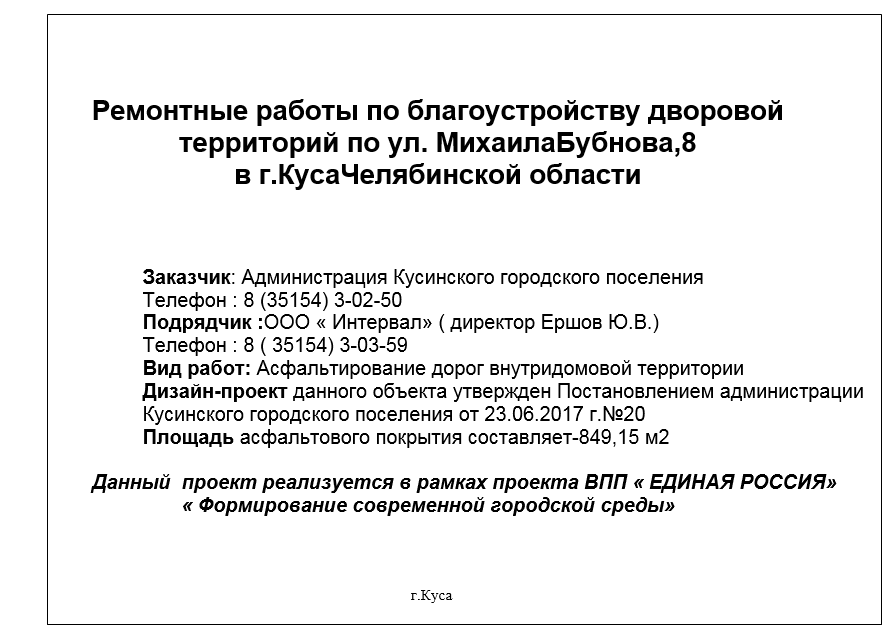 Ремонтные работы по благоустройству дворовой территорий по ул. МихаилаБубнова,8 в г.КусаЧелябинской области

Заказчик: Администрация Кусинского городского поселения
Телефон : 8 (35154) 3-02-50
Подрядчик :ООО « Интервал» ( директор Ершов Ю.В.)
Телефон : 8 ( 35154) 3-03-59
Вид работ: Асфальтирование дорог внутридомовой территории
Дизайн-проект данного объекта утвержден Постановлением администрации Кусинского городского поселения от 23.06.2017 г.№20
Площадь асфальтового покрытия составляет-849,15 м2

Данный проект реализуется в рамках проекта ВПП « ЕДИНАЯ РОССИЯ» « Формирование современной городской среды»

г.Куса